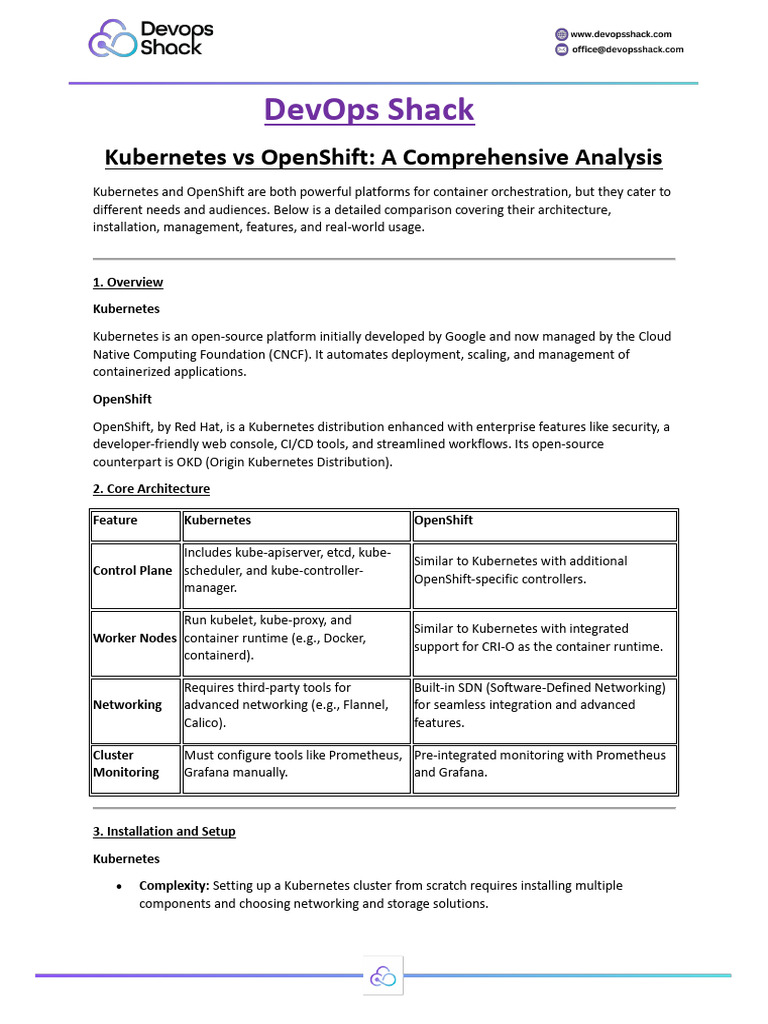 Devops Shack

www.devopsshack.com
office@devopsshack.com

DevOps Shack

Kubernetes vs OpenShift: A Comprehensive Analysis

Kubernetes and OpenShift are both powerful platforms for container orchestration, but they cater to different needs and audiences. Below is a detailed comparison covering their architecture, installation, management, features, and real-world usage.

1. Overview

Kubernetes

Kubernetes is an open-source platform initially developed by Google and now managed by the Cloud Native Computing Foundation (CNCF). It automates deployment, scaling, and management of containerized applications.

OpenShift

OpenShift, by Red Hat, is a Kubernetes distribution enhanced with enterprise features like security, a developer-friendly web console, CI/CD tools, and streamlined workflows. Its open-source counterpart is OKD (Origin Kubernetes Distribution).

2. Core Architecture

| Feature | Kubernetes | OpenShift |
|---|---|---|
| Control Plane | Includes kube-apiserver, etcd, kube-scheduler, and kube-controller-manager. | Similar to Kubernetes with additional OpenShift-specific controllers. |
| Worker Nodes | Run kubelet, kube-proxy, and container runtime (e.g., Docker, containerd). | Similar to Kubernetes with integrated support for CRI-O as the container runtime. |
| Networking | Requires third-party tools for advanced networking (e.g., Flannel, Calico). | Built-in SDN (Software-Defined Networking) for seamless integration and advanced features. |
| Cluster Monitoring | Must configure tools like Prometheus, Grafana manually. | Pre-integrated monitoring with Prometheus and Grafana. |

3. Installation and Setup

Kubernetes

• Complexity: Setting up a Kubernetes cluster from scratch requires installing multiple components and choosing networking and storage solutions.